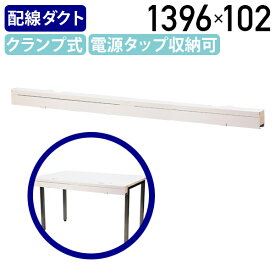 配線ダクト
1396×102
クランプ式
電源タップ収納可